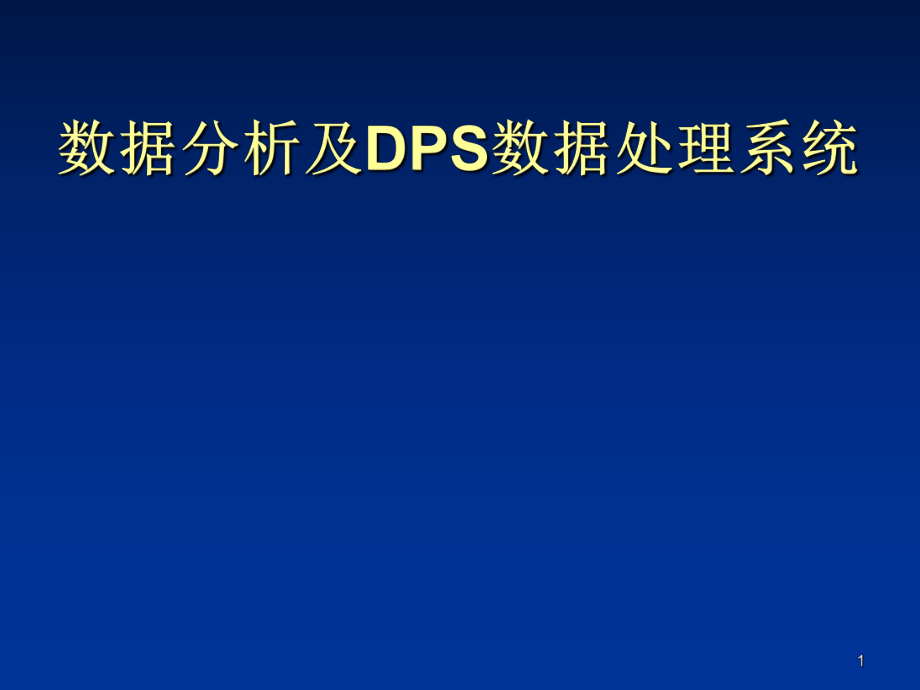 数据分析及DPS数据处理系统

1